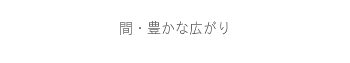 間・豊かな広がり